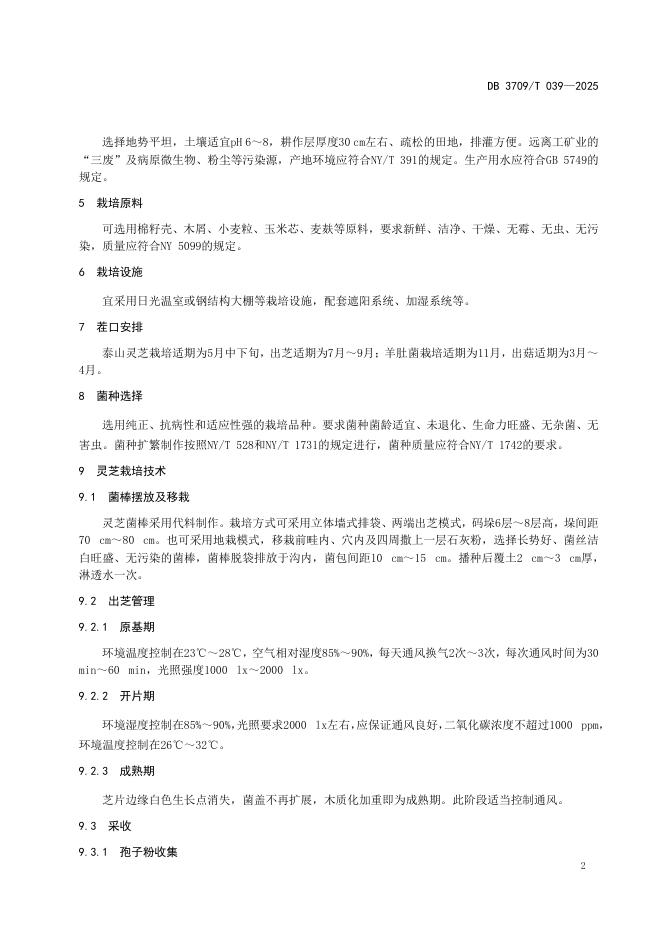 DB 3709/T 039—2025

选择地势平坦，土壤适宜pH 6～8，耕作层厚度30 cm左右、疏松的田地，排灌方便。远离工矿业的“三废”及病原微生物、粉尘等污染源，产地环境应符合NY/T 391的规定。生产用水应符合GB 5749的规定。

5 栽培原料

可选用棉籽壳、木屑、小麦粒、玉米芯、麦麸等原料，要求新鲜、洁净、干燥、无霉、无虫、无污染，质量应符合NY 5099的规定。

6 栽培设施

宜采用日光温室或钢结构大棚等栽培设施，配套遮阳系统、加湿系统等。

7 茬口安排

泰山灵芝栽培适期为5月中下旬，出芝适期为7月～9月；羊肚菌栽培适期为11月，出菇适期为3月～4月。

8 菌种选择

选用纯正、抗病性和适应性强的栽培品种。要求菌种菌龄适宜、未退化、生命力旺盛、无杂菌、无害虫。菌种扩繁制作按照NY/T 528和NY/T 1731的规定进行，菌种质量应符合NY/T 1742的要求。

9 灵芝栽培技术

9.1 菌棒摆放及移栽

灵芝菌棒采用代料制作。栽培方式可采用立体墙式排袋、两端出芝模式，码垛6层～8层高，垛间距70 cm～80 cm。也可采用地栽模式，移栽前畦内、穴内及四周撒上一层石灰粉，选择长势好、菌丝洁白旺盛、无污染的菌棒，菌棒脱袋排放于沟内，菌包间距10 cm～15 cm。播种后覆土2 cm～3 cm厚，淋透水一次。

9.2 出芝管理

9.2.1 原基期

环境温度控制在23℃～28℃，空气相对湿度85%～90%，每天通风换气2次～3次，每次通风时间为30 min～60 min，光照强度1000 lx～2000 lx。

9.2.2 开片期

环境湿度控制在85%～90%，光照要求2000 lx左右，应保证通风良好，二氧化碳浓度不超过1000 ppm，环境温度控制在26℃～32℃。

9.2.3 成熟期

芝片边缘白色生长点消失，菌盖不再扩展，木质化加重即为成熟期。此阶段适当控制通风。

9.3 采收

9.3.1 孢子粉收集

2